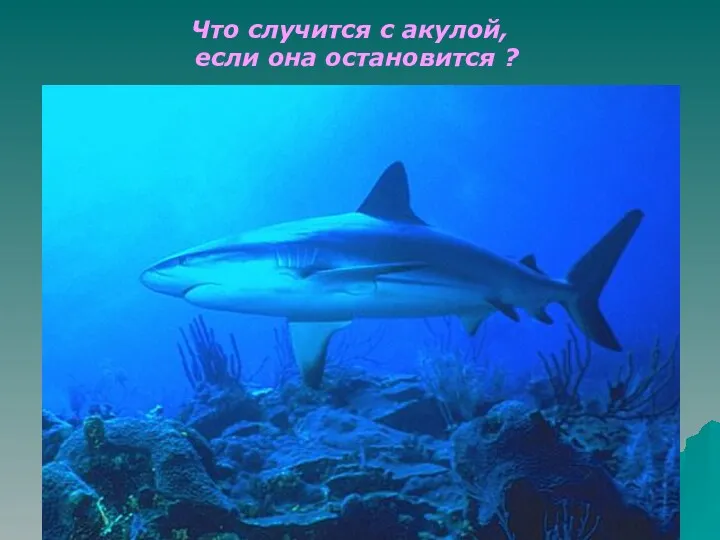 Что случится с акулой,
если она остановится ?